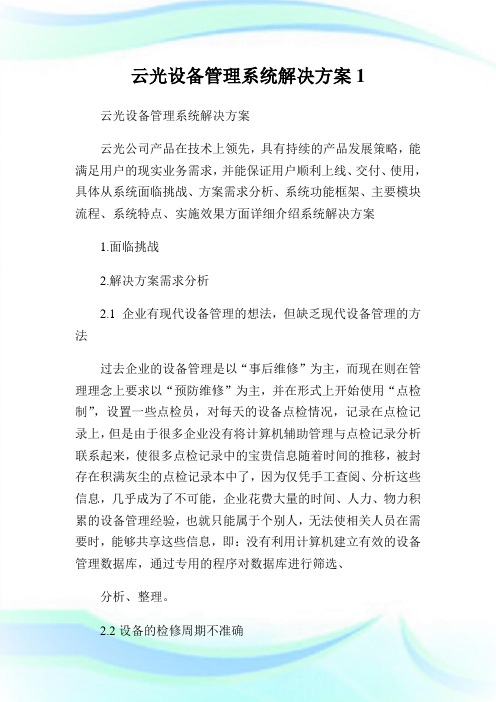 云光设备管理系统解决方案 1

云光设备管理系统解决方案

云光公司产品在技术上领先，具有持续的产品发展策略，能满足用户的现实业务需求，并能保证用户顺利上线、交付、使用，具体从系统面临挑战、方案需求分析、系统功能框架、主要模块流程、系统特点、实施效果方面详细介绍系统解决方案

1.面临挑战

2.解决方案需求分析

2.1 企业有现代设备管理的想法，但缺乏现代设备管理的方法

过去企业的设备管理是以“事后维修”为主，而现在则在管理理念上要求以“预防维修”为主，并在形式上开始使用“点检制”，设置一些点检员，对每天的设备点检情况，记录在点检记录上，但是由于很多企业没有将计算机辅助管理与点检记录分析联系起来，使很多点检记录中的宝贵信息随着时间的推移，被封存在积满灰尘的点检记录本中了，因为仅凭手工查阅、分析这些信息，几乎成为了不可能，企业花费大量的时间、人力、物力积累的设备管理经验，也就只能属于个别人，无法使相关人员在需要时，能够共享这些信息，即：没有利用计算机建立有效的设备管理数据库，通过专用的程序对数据库进行筛选、

分析、整理。

2.2 设备的检修周期不准确